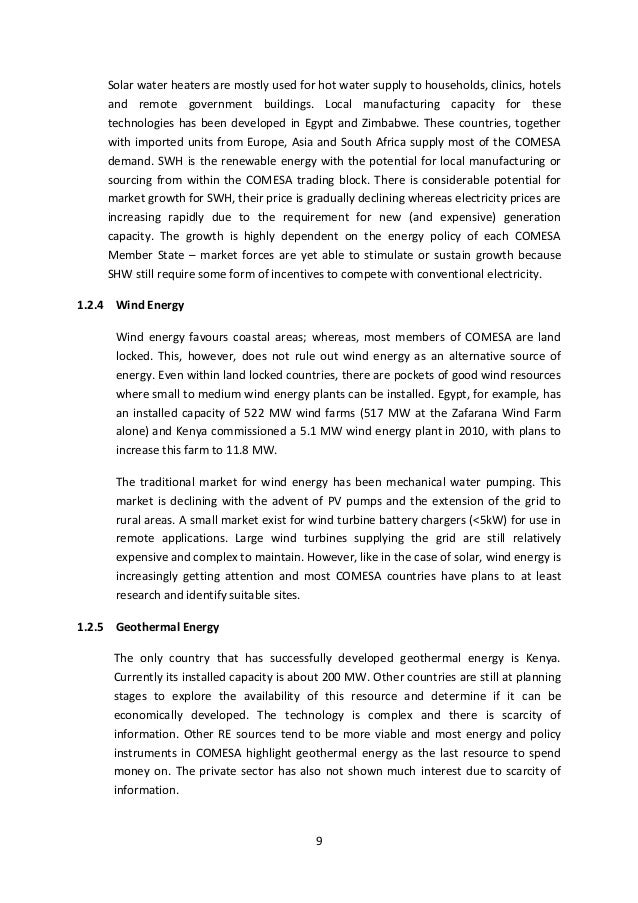 Solar water heaters are mostly used for hot water supply to households, clinics, hotels and remote government buildings. Local manufacturing capacity for these technologies has been developed in Egypt and Zimbabwe. These countries, together with imported units from Europe, Asia and South Africa supply most of the COMESA demand. SWH is the renewable energy with the potential for local manufacturing or sourcing from within the COMESA trading block. There is considerable potential for market growth for SWH, their price is gradually declining whereas electricity prices are increasing rapidly due to the requirement for new (and expensive) generation capacity. The growth is highly dependent on the energy policy of each COMESA Member State – market forces are yet able to stimulate or sustain growth because SHW still require some form of incentives to compete with conventional electricity.

1.2.4 Wind Energy

Wind energy favours coastal areas; whereas, most members of COMESA are land locked. This, however, does not rule out wind energy as an alternative source of energy. Even within land locked countries, there are pockets of good wind resources where small to medium wind energy plants can be installed. Egypt, for example, has an installed capacity of 522 MW wind farms (517 MW at the Zafarana Wind Farm alone) and Kenya commissioned a 5.1 MW wind energy plant in 2010, with plans to increase this farm to 11.8 MW.

The traditional market for wind energy has been mechanical water pumping. This market is declining with the advent of PV pumps and the extension of the grid to rural areas. A small market exist for wind turbine battery chargers (<5kW) for use in remote applications. Large wind turbines supplying the grid are still relatively expensive and complex to maintain. However, like in the case of solar, wind energy is increasingly getting attention and most COMESA countries have plans to at least research and identify suitable sites.

1.2.5 Geothermal Energy

The only country that has successfully developed geothermal energy is Kenya. Currently its installed capacity is about 200 MW. Other countries are still at planning stages to explore the availability of this resource and determine if it can be economically developed. The technology is complex and there is scarcity of information. Other RE sources tend to be more viable and most energy and policy instruments in COMESA highlight geothermal energy as the last resource to spend money on. The private sector has also not shown much interest due to scarcity of information.

9